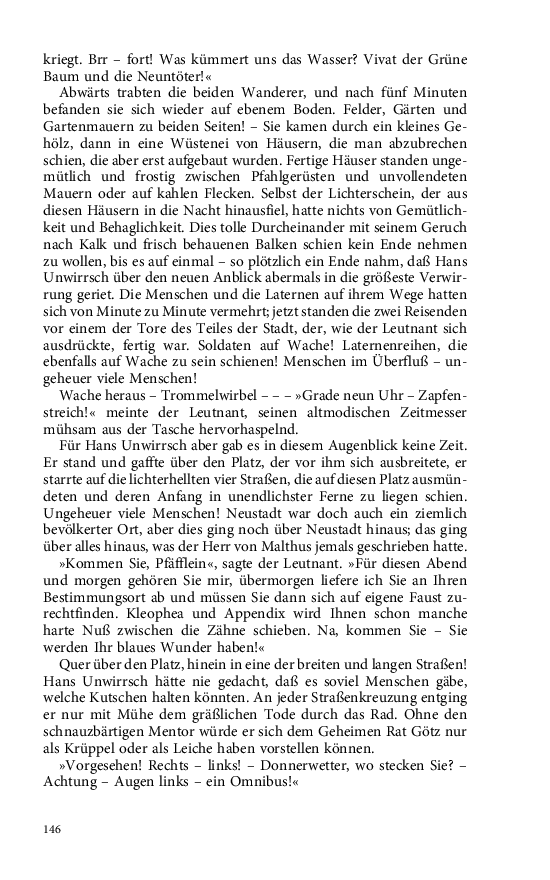 kriegt. Brr – fort! Was kümmert uns das Wasser? Vivat der Grüne Baum und die Neuntöter!«

Abwärts trabten die beiden Wanderer, und nach fünf Minuten befanden sie sich wieder auf ebenem Boden. Felder, Gärten und Gartenmauern zu beiden Seiten! – Sie kamen durch ein kleines Gehölz, dann in eine Wüstenei von Häusern, die man abzubrechen schien, die aber erst aufgebaut wurden. Fertige Häuser standen ungemütlich und frostig zwischen Pfahlgerüsten und unvollendeten Mauern oder auf kahlen Flecken. Selbst der Lichterschein, der aus diesen Häusern in die Nacht hinausfiel, hatte nichts von Gemütlichkeit und Behaglichkeit. Dies tolle Durcheinander mit seinem Geruch nach Kalk und frisch behauenen Balken schien kein Ende nehmen zu wollen, bis es auf einmal – so plötzlich ein Ende nahm, daß Hans Unwirrsch über den neuen Anblick abermals in die größeste Verwirrung geriet. Die Menschen und die Laternen auf ihrem Wege hatten sich von Minute zu Minute vermehrt; jetzt standen die zwei Reisenden vor einem der Tore des Teiles der Stadt, der, wie der Leutnant sich ausdrückte, fertig war. Soldaten auf Wache! Laternenreihen, die ebenfalls auf Wache zu sein schienen! Menschen im Überfluß – ungeheuer viele Menschen!

Wache heraus – Trommelwirbel – – – »Grade neun Uhr – Zapfenstreich!« meinte der Leutnant, seinen altmodischen Zeitmesser mühsam aus der Tasche hervorhaspelnd.

Für Hans Unwirrsch aber gab es in diesem Augenblick keine Zeit. Er stand und gaffte über den Platz, der vor ihm sich ausbreitete, er starrte auf die lichterhellten vier Straßen, die auf diesen Platz ausmündeten und deren Anfang in unendlichster Ferne zu liegen schien. Ungeheuer viele Menschen! Neustadt war doch auch ein ziemlich bevölkerter Ort, aber dies ging noch über Neustadt hinaus; das ging über alles hinaus, was der Herr von Malthus jemals geschrieben hatte.

»Kommen Sie, Pfäfflein«, sagte der Leutnant. »Für diesen Abend und morgen gehören Sie mir, übermorgen liefere ich Sie an Ihren Bestimmungsort ab und müssen Sie dann sich auf eigene Faust zurechtfinden. Kleophea und Appendix wird Ihnen schon manche harte Nuß zwischen die Zähne schieben. Na, kommen Sie – Sie werden Ihr blaues Wunder haben!«

Quer über den Platz, hinein in eine der breiten und langen Straßen! Hans Unwirrsch hätte nie gedacht, daß es soviel Menschen gäbe, welche Kutschen halten könnten. An jeder Straßenkreuzung entging er nur mit Mühe dem gräßlichen Tode durch das Rad. Ohne den schnauzbärtigen Mentor würde er sich dem Geheimen Rat Götz nur als Krüppel oder als Leiche haben vorstellen können.

»Vorgesehen! Rechts – links! – Donnerwetter, wo stecken Sie? – Achtung – Augen links – ein Omnibus!«

146